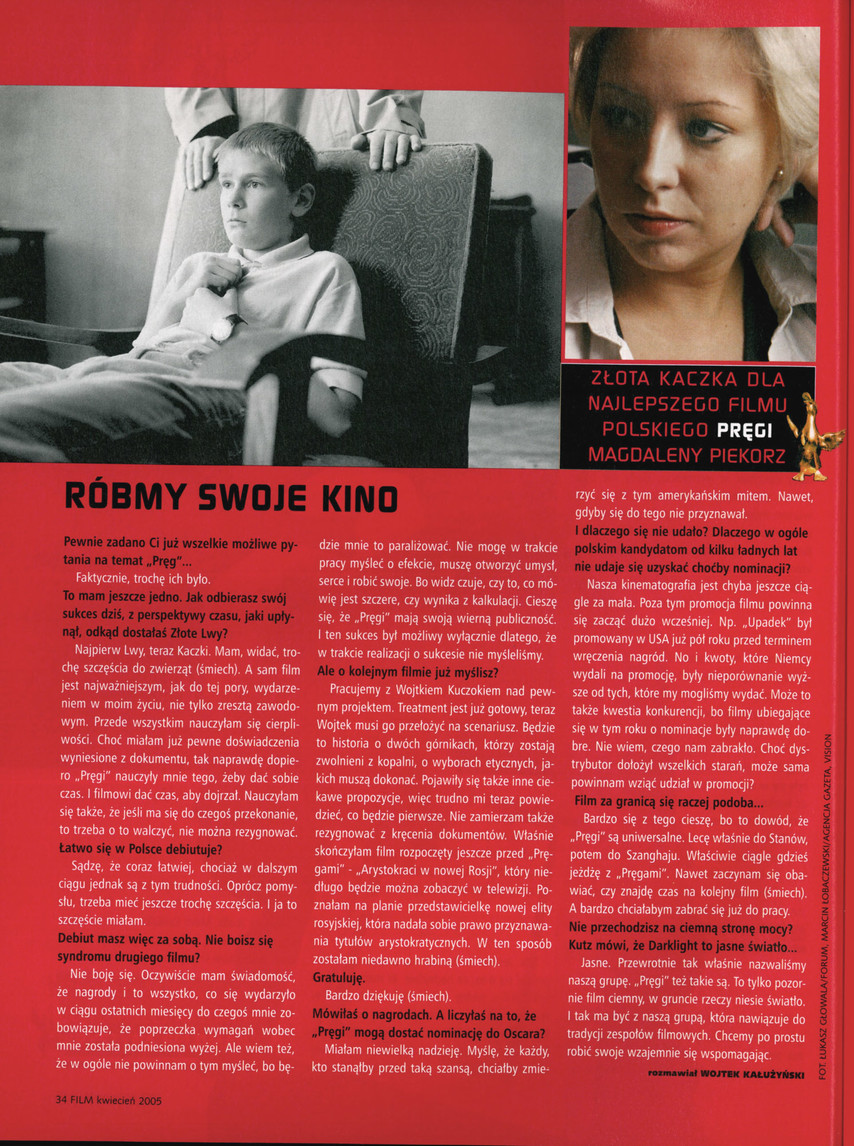 ZŁOTA KACZKA DLA NAJLEPSZEGO FILMU POLSKIEGO PRĘGI MAGDALENY PIEKORZ

RÓBMY SWOJE KINO

Pewnie zadano Ci już wszelkie możliwe pytania na temat „Pręg"...

Faktycznie, trochę ich było.

To mam jeszcze jedno. Jak odbierasz swój sukces dziś, z perspektywy czasu, jaki upłynął, odkąd dostałaś Złote Lwy?

Najpierw Lwy, teraz Kaczki. Mam, widać, trochę szczęścia do zwierząt (śmiech). A sam film jest najważniejszym, jak do tej pory, wydarzeniem w moim życiu, nie tylko zresztą zawodowym. Przede wszystkim nauczyłam się cierpliwości. Choć miałam już pewne doświadczenia wyniesione z dokumentu, tak naprawdę dopiero „Pręgi" nauczyły mnie tego, żeby dać sobie czas. I filmowi dać czas, aby dojrzał. Nauczyłam się także, że jeśli ma się do czegoś przekonanie, to trzeba o to walczyć, nie można rezygnować.

Łatwo się w Polsce debiutuje?

Sądzę, że coraz łatwiej, chociaż w dalszym ciągu jednak są z tym trudności. Oprócz pomysłu, trzeba mieć jeszcze trochę szczęścia. I ja to szczęście miałam.

Debiut masz więc za sobą. Nie boisz się syndromu drugiego filmu?

Nie boję się. Oczywiście mam świadomość, że nagrody i to wszystko, co się wydarzyło w ciągu ostatnich miesięcy do czegoś mnie zobowiązuje, że poprzeczka wymagań wobec mnie została podniesiona wyżej. Ale wiem też, że w ogóle nie powinnam o tym myśleć, bo będzie mnie to paraliżować. Nie mogę w trakcie pracy myśleć o efekcie, muszę otworzyć umysł, serce i robić swoje. Bo widz czuje, czy to, co mówię jest szczere, czy wynika z kalkulacji. Cieszę się, że „Pręgi" mają swoją wierną publiczność. I ten sukces był możliwy wyłącznie dlatego, że w trakcie realizacji o sukcesie nie myśleliśmy.

Ale o kolejnym filmie już myślisz?

Pracujemy z Wojtkiem Kuczokiem nad pewnym projektem. Treatment jest już gotowy, teraz Wojtek musi go przełożyć na scenariusz. Będzie to historia o dwóch górnikach, którzy zostają zwolnieni z kopalni, o wyborach etycznych, jakich muszą dokonać. Pojawiły się także inne ciekawe propozycje, więc trudno mi teraz powiedzieć, co będzie pierwsze. Nie zamierzam także rezygnować z kręcenia dokumentów. Właśnie skończyłam film rozpoczęty jeszcze przed „Pręgami" - „Arystokraci w nowej Rosji", który niedługo będzie można zobaczyć w telewizji. Poznałam na planie przedstawicielkę nowej elity rosyjskiej, która nadała sobie prawo przyznawania tytułów arystokratycznych. W ten sposób zostałam niedawno hrabiną (śmiech).

Gratuluję.

Bardzo dziękuję (śmiech).

Mówiłaś o nagrodach. A liczyłaś na to, że „Pręgi" mogą dostać nominację do Oscara?

Miałam niewielką nadzieję. Myślę, że każdy, kto stanąłby przed taką szansą, chciałby zmierzyć się z tym amerykańskim mitem. Nawet, gdyby się do tego nie przyznawał.

I dlaczego się nie udało? Dlaczego w ogóle polskim kandydatom od kilku ładnych lat nie udaje się uzyskać choćby nominacji?

Nasza kinematografia jest chyba jeszcze ciągle za mała. Poza tym promocja filmu powinna się zacząć dużo wcześniej. Np. „Upadek" był promowany w USA już pół roku przed terminem wręczenia nagród. No i kwoty, które Niemcy wydali na promocję, były nieporównanie wyższe od tych, które my mogliśmy wydać. Może to także kwestia konkurencji, bo filmy ubiegające się w tym roku o nominacje były naprawdę dobre. Nie wiem, czego nam zabrakło. Choć dystrybutor dołożył wszelkich starań, może sama powinnam wziąć udział w promocji?

Film za granicą się raczej podoba...

Bardzo się z tego cieszę, bo to dowód, że „Pręgi" są uniwersalne. Lecę właśnie do Stanów, potem do Szanghaju. Właściwie ciągle gdzieś jeżdżę z „Pręgami". Nawet zaczynam się obawiać, czy znajdę czas na kolejny film (śmiech). A bardzo chciałabym zabrać się już do pracy.

Nie przechodzisz na ciemną stronę mocy? Kutz mówi, że Darklight to jasne światło...

Jasne. Przewrotnie tak właśnie nazwaliśmy naszą grupę. „Pręgi" też takie są. To tylko pozornie film ciemny, w gruncie rzeczy niesie światło. I tak ma być z naszą grupą, która nawiązuje do tradycji zespołów filmowych. Chcemy po prostu robić swoje wzajemnie się wspomagając.

rozmawiał WOJTEK KAŁUŻYŃSKI

FOT. ŁUKASZ GŁOWALA/FORUM, MARCIN ŁOBACZEWSKI/AGENCJA GAZETA, VISION

34 FILM kwiecień 2005